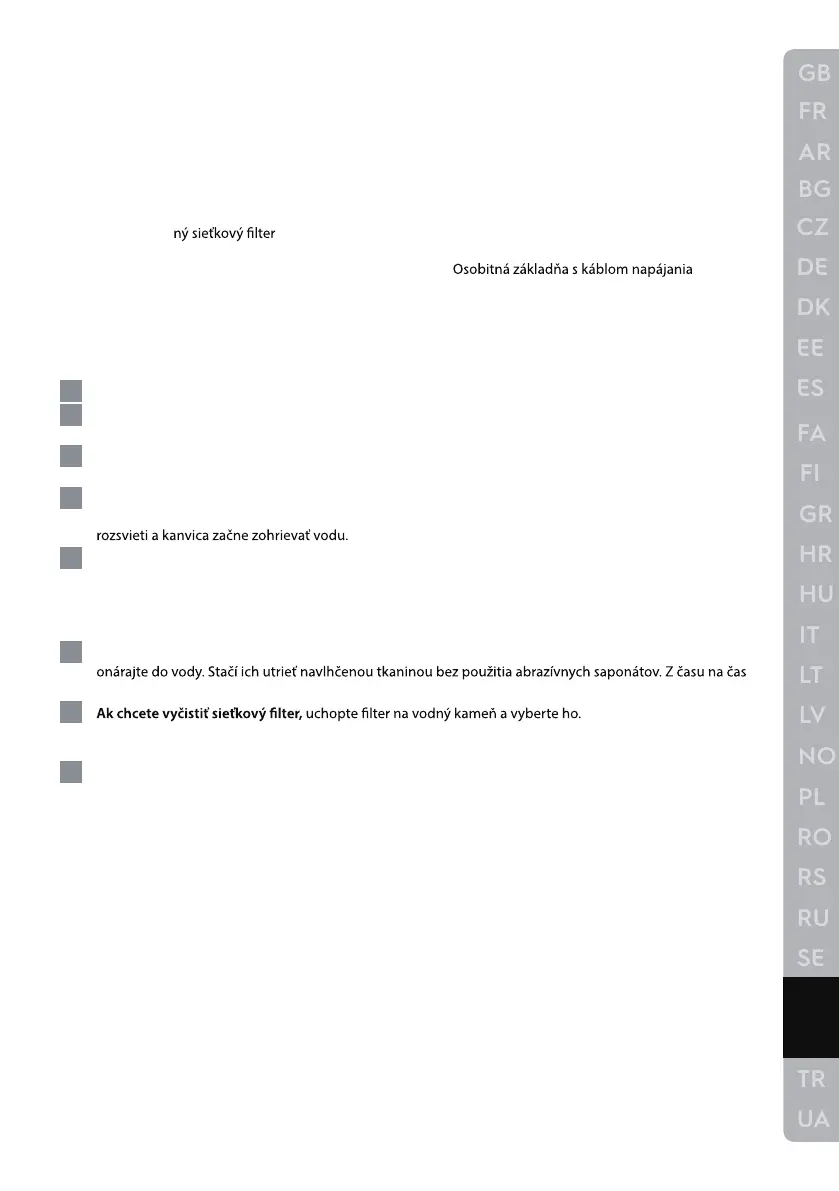 ný sieťkový filter

Osobitná základňa s káblom napájania

rozsvieti a kanvica začne zohrievať vodu.

onárajte do vody. Stačí ich utrieť navlhčenou tkaninou bez použitia abrazívnych saponátov. Z času na čas

**Ak chcete vyčistiť sieťkový filter,** uchopte filter na vodný kameň a vyberte ho.

GB
FR
AR
BG
CZ
DE
DK
EE
ES
FA
FI
GR
HR
HU
IT
LT
LV
NO
PL
RO
RS
RU
SE
TR
UA